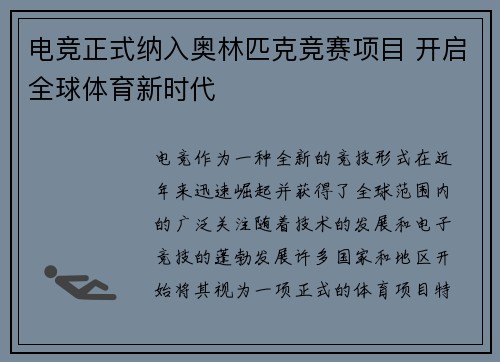 电竞正式纳入奥林匹克竞赛项目 开启全球体育新时代

电竞作为一种全新的竞技形式在近年来迅速崛起并获得了全球范围内的广泛关注随着技术的发展和电子竞技的蓬勃发展许多国家和地区开始将其视为一项正式的体育项目特